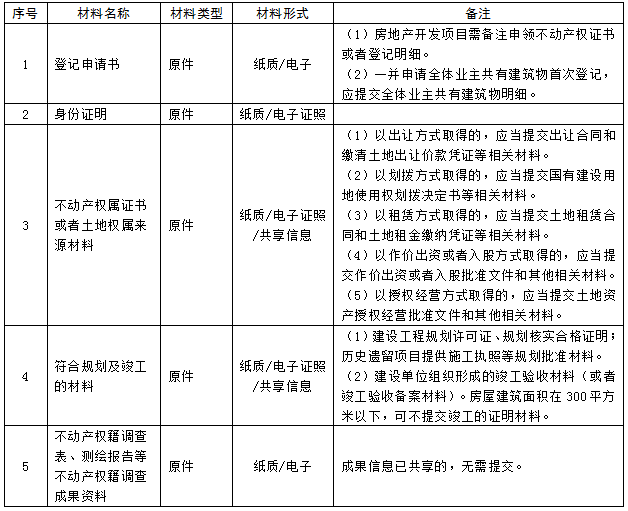 | 序号 | 材料名称 | 材料类型 | 材料形式 | 备注 |
|---|---|---|---|---|
| 1 | 登记申请书 | 原件 | 纸质/电子 | （1）房地产开发项目需备注申领不动产权证书或者登记明细。（2）一并申请全体业主共有建筑物首次登记，应提交全体业主共有建筑物明细。 |
| 2 | 身份证明 | 原件 | 纸质/电子证照 | |
| 3 | 不动产权属证书或者土地权属来源材料 | 原件 | 纸质/电子证照/共享信息 | （1）以出让方式取得的，应当提交出让合同和缴清土地出让价款凭证等相关材料。（2）以划拨方式取得的，应当提交国有建设用地使用权划拨决定书等相关材料。（3）以租赁方式取得的，应当提交土地租赁合同和土地租金缴纳凭证等相关材料。（4）以作价出资或者入股方式取得的，应当提交作价出资或者入股批准文件和其他相关材料。（5）以授权经营方式取得的，应当提交土地资产授权经营批准文件和其他相关材料。 |
| 4 | 符合规划及竣工的材料 | 原件 | 纸质/电子证照/共享信息 | （1）建设工程规划许可证、规划核实合格证明；历史遗留项目提供施工执照等规划批准材料。（2）建设单位组织形成的竣工验收材料（或者竣工验收备案材料）。房屋建筑面积在 300 平方米以下，可不提交竣工的证明材料。 |
| 5 | 不动产权籍调查表、测绘报告等不动产权籍调查成果资料 | 原件 | 纸质/电子 | 成果信息已共享的，无需提交。 |